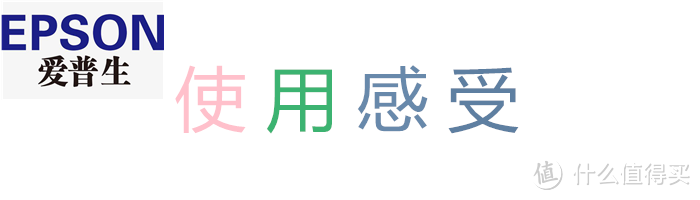 EPSON
爱普生

使用感受

值 什么值得买